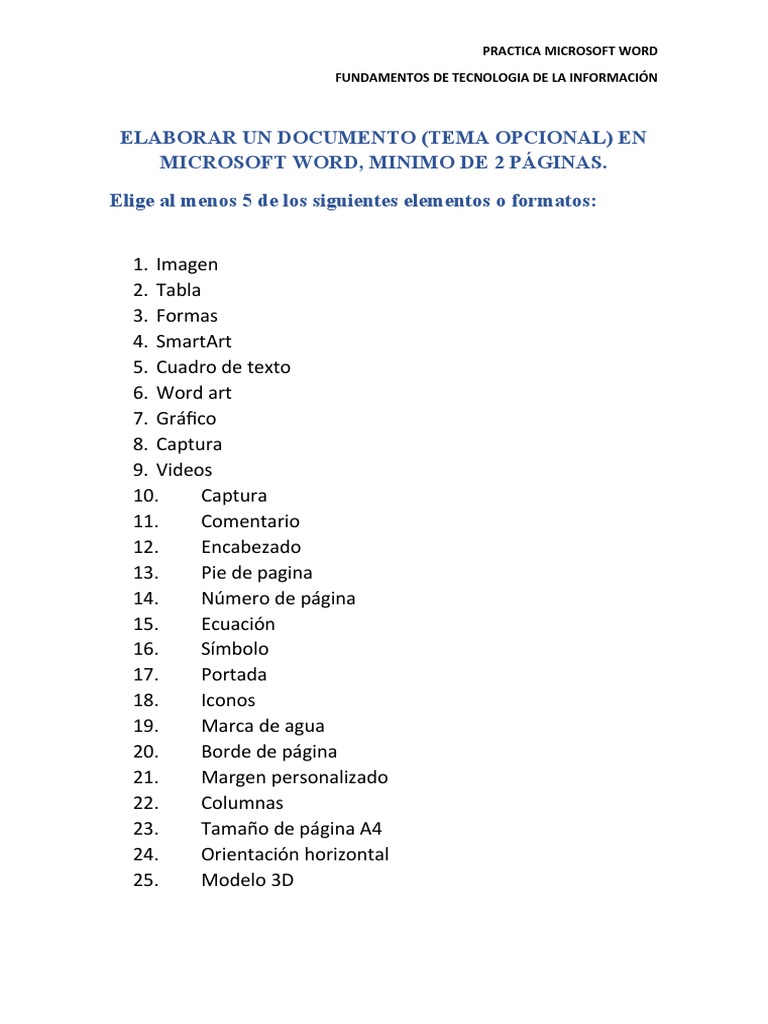 PRACTICA MICROSOFT WORD

FUNDAMENTOS DE TECNOLOGIA DE LA INFORMACIÓN

ELABORAR UN DOCUMENTO (TEMA OPCIONAL) EN MICROSOFT WORD, MINIMO DE 2 PÁGINAS.

Elige al menos 5 de los siguientes elementos o formatos:

1. Imagen
2. Tabla
3. Formas
4. SmartArt
5. Cuadro de texto
6. Word art
7. Gráfico
8. Captura
9. Videos
10. Captura
11. Comentario
12. Encabezado
13. Pie de pagina
14. Número de página
15. Ecuación
16. Símbolo
17. Portada
18. Iconos
19. Marca de agua
20. Borde de página
21. Margen personalizado
22. Columnas
23. Tamaño de página A4
24. Orientación horizontal
25. Modelo 3D